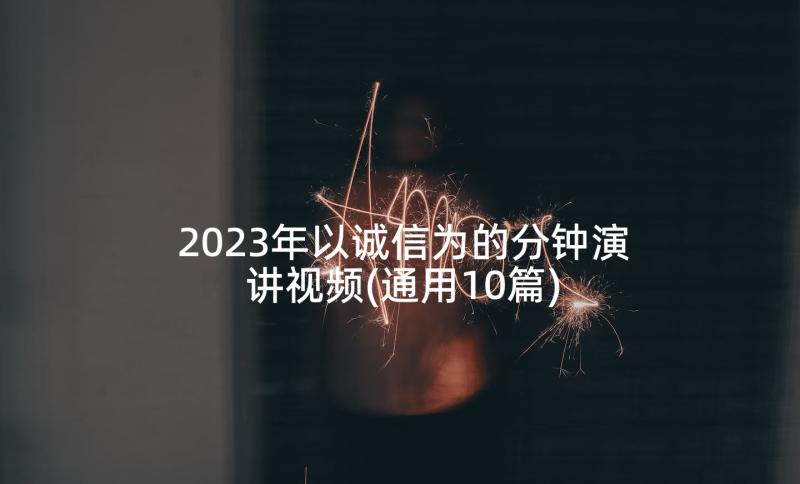 2023年以诚信为的分钟演讲视频(通用10篇)